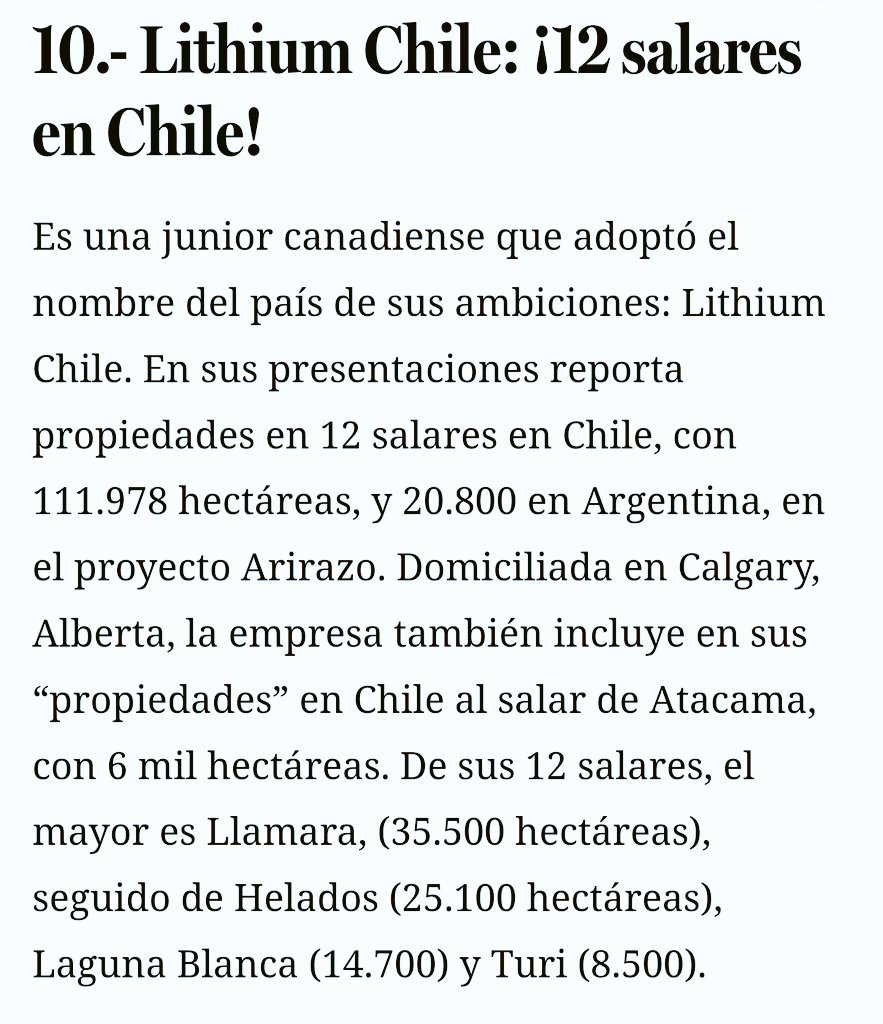 10.- Lithium Chile: ¡12 salares en Chile!

Es una junior canadiense que adoptó el nombre del país de sus ambiciones: Lithium Chile. En sus presentaciones reporta propiedades en 12 salares en Chile, con 111.978 hectáreas, y 20.800 en Argentina, en el proyecto Arirazo. Domiciliada en Calgary, Alberta, la empresa también incluye en sus “propiedades” en Chile al salar de Atacama, con 6 mil hectáreas. De sus 12 salares, el mayor es Llamara, (35.500 hectáreas), seguido de Helados (25.100 hectáreas), Laguna Blanca (14.700) y Turi (8.500).